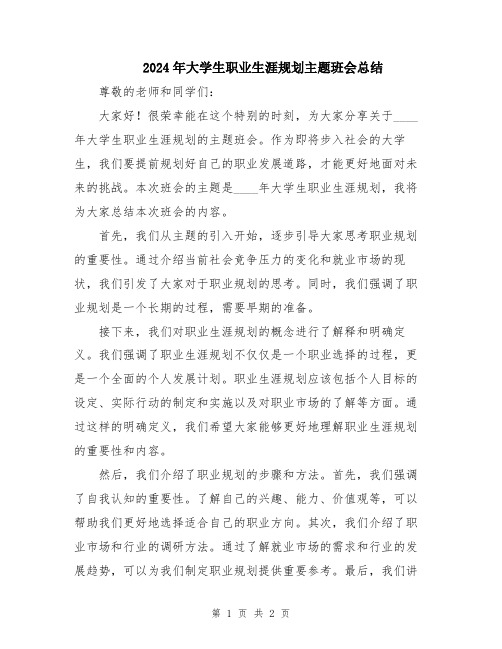 2024年大学生职业生涯规划主题班会总结

尊敬的老师和同学们：

大家好！很荣幸能在这个特别的时刻，为大家分享关于____年大学生职业生涯规划的主题班会。作为即将步入社会的大学生，我们要提前规划好自己的职业发展道路，才能更好地面对未来的挑战。本次班会的主题是____年大学生职业生涯规划，我将为大家总结本次班会的内容。

首先，我们从主题的引入开始，逐步引导大家思考职业规划的重要性。通过介绍当前社会竞争压力的变化和就业市场的现状，我们引发了大家对于职业规划的思考。同时，我们强调了职业规划是一个长期的过程，需要早期的准备。

接下来，我们对职业生涯规划的概念进行了解释和明确定义。我们强调了职业生涯规划不仅仅是一个职业选择的过程，更是一个全面的个人发展计划。职业生涯规划应该包括个人目标的设定、实际行动的制定和实施以及对职业市场的了解等方面。通过这样的明确定义，我们希望大家能够更好地理解职业生涯规划的重要性和内容。

然后，我们介绍了职业规划的步骤和方法。首先，我们强调了自我认知的重要性。了解自己的兴趣、能力、价值观等，可以帮助我们更好地选择适合自己的职业方向。其次，我们介绍了职业市场和行业的调研方法。通过了解就业市场的需求和行业的发展趋势，可以为我们制定职业规划提供重要参考。最后，我们讲

第 1 页 共 2 页